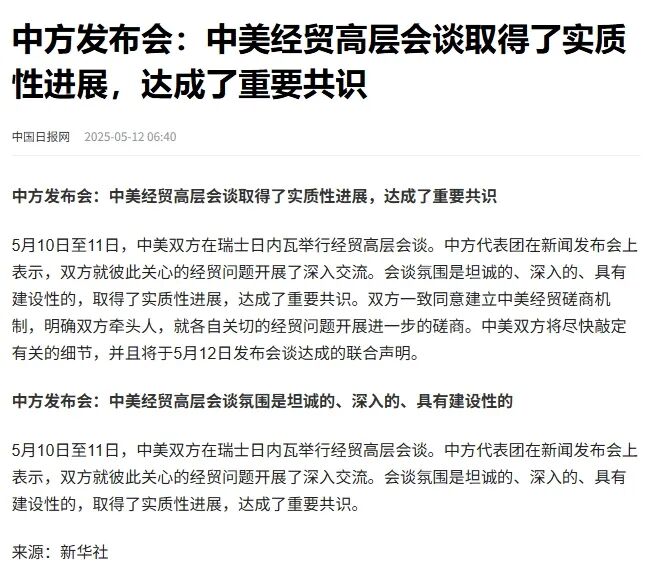 中方发布会：中美经贸高层会谈取得了实质性进展，达成了重要共识

中国日报网 2025-05-12 06:40

中方发布会：中美经贸高层会谈取得了实质性进展，达成了重要共识

5月10日至11日，中美双方在瑞士日内瓦举行经贸高层会谈。中方代表团在新闻发布会上表示，双方就彼此关心的经贸问题开展了深入交流。会谈氛围是坦诚的、深入的、具有建设性的，取得了实质性进展，达成了重要共识。双方一致同意建立中美经贸磋商机制，明确双方牵头人，就各自关切的经贸问题开展进一步的磋商。中美双方将尽快敲定有关的细节，并且将于5月12日发布会谈达成的联合声明。

中方发布会：中美经贸高层会谈氛围是坦诚的、深入的、具有建设性的

5月10日至11日，中美双方在瑞士日内瓦举行经贸高层会谈。中方代表团在新闻发布会上表示，双方就彼此关心的经贸问题开展了深入交流。会谈氛围是坦诚的、深入的、具有建设性的，取得了实质性进展，达成了重要共识。

来源：新华社